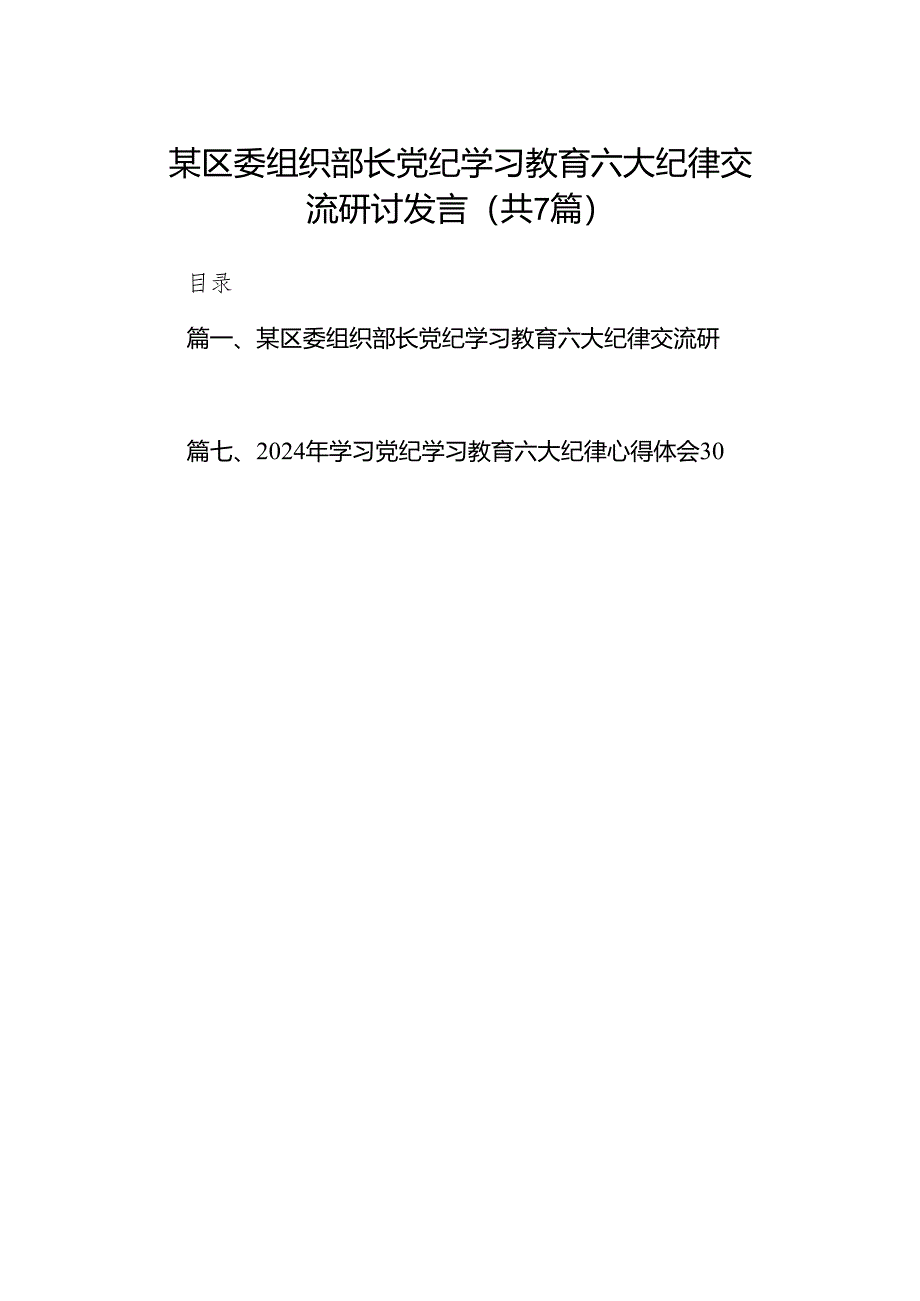 某区委组织部长党纪学习教育六大纪律交流研讨发言（共7篇）

目录

篇一、某区委组织部长党纪学习教育六大纪律交流研

篇七、2024年学习党纪学习教育六大纪律心得体会30